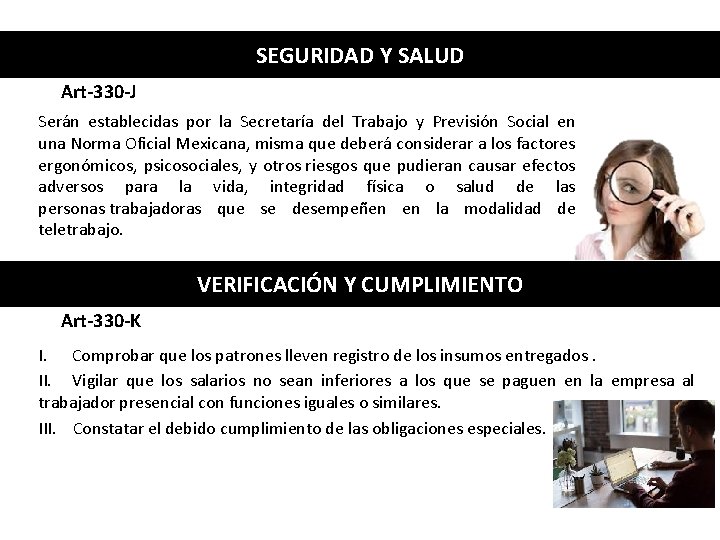 SEGURIDAD Y SALUD

Art-330-J

Serán establecidas por la Secretaría del Trabajo y Previsión Social en una Norma Oficial Mexicana, misma que deberá considerar a los factores ergonómicos, psicosociales, y otros riesgos que pudieran causar efectos adversos para la vida, integridad física o salud de las personas trabajadoras que se desempeñen en la modalidad de teletrabajo.

VERIFICACIÓN Y CUMPLIMIENTO

Art-330-K

I. Comprobar que los patrones lleven registro de los insumos entregados .

II. Vigilar que los salarios no sean inferiores a los que se paguen en la empresa al trabajador presencial con funciones iguales o similares.

III. Constatar el debido cumplimiento de las obligaciones especiales.